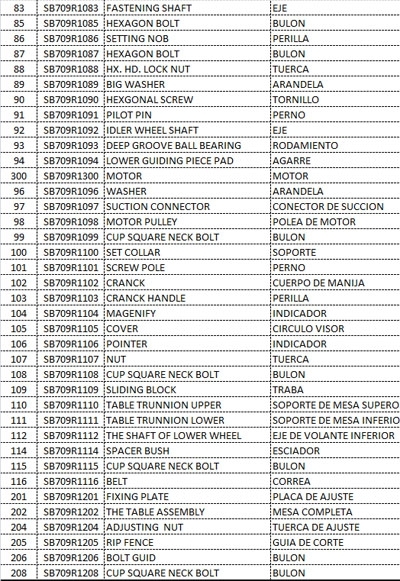 | 83 | SB709R1083 | FASTENING SHAFT | EJE |
|---|---|---|---|
| 85 | SB709R1085 | HEXAGON BOLT | BULON |
| 86 | SB709R1086 | SETTING NOB | PERILLA |
| 87 | SB709R1087 | HEXAGON BOLT | BULON |
| 88 | SB709R1088 | HX. HD. LOCK NUT | TUERCA |
| 89 | SB709R1089 | BIG WASHER | ARANDELA |
| 90 | SB709R1090 | HEXGONAL SCREW | TORNILLO |
| 91 | SB709R1091 | PILOT PIN | PERNO |
| 92 | SB709R1092 | IDLER WHEEL SHAFT | EJE |
| 93 | SB709R1093 | DEEP GROOVE BALL BEARING | RODAMIENTO |
| 94 | SB709R1094 | LOWER GUIDING PIECE PAD | AGARRE |
| 300 | SB709R1300 | MOTOR | MOTOR |
| 96 | SB709R1096 | WASHER | ARANDELA |
| 97 | SB709R1097 | SUCTION CONNECTOR | CONECTOR DE SUCCION |
| 98 | SB709R1098 | MOTOR PULLEY | POLEA DE MOTOR |
| 99 | SB709R1099 | CUP SQUARE NECK BOLT | BULON |
| 100 | SB709R1100 | SET COLLAR | SOPORTE |
| 101 | SB709R1101 | SCREW POLE | PERNO |
| 102 | SB709R1102 | CRANCK | CUERPO DE MANIJA |
| 103 | SB709R1103 | CRANCK HANDLE | PERILLA |
| 104 | SB709R1104 | MAGENIFY | INDICADOR |
| 105 | SB709R1105 | COVER | CIRCULO VISOR |
| 106 | SB709R1106 | POINTER | INDICADOR |
| 107 | SB709R1107 | NUT | TUERCA |
| 108 | SB709R1108 | CUP SQUARE NECK BOLT | BULON |
| 109 | SB709R1109 | SLIDING BLOCK | TRABA |
| 110 | SB709R1110 | TABLE TRUNNION UPPER | SOPORTE DE MESA SUPERO |
| 111 | SB709R1111 | TABLE TRUNNION LOWER | SOPORTE DE MESA INFERIO |
| 112 | SB709R1112 | THE SHAFT OF LOWER WHEEL | EJE DE VOLANTE INFERIOR |
| 114 | SB709R1114 | SPACER BUSH | ESCIADOR |
| 115 | SB709R1115 | CUP SQUARE NECK BOLT | BULON |
| 116 | SB709R1116 | BELT | CORREA |
| 201 | SB709R1201 | FIXING PLATE | PLACA DE AJUSTE |
| 202 | SB709R1202 | THE TABLE ASSEMBLY | MESA COMPLETA |
| 204 | SB709R1204 | ADJUSTING NUT | TUERCA DE AJUSTE |
| 205 | SB709R1205 | RIP FENCE | GUIA DE CORTE |
| 206 | SB709R1206 | BOLT GUID | BULON |
| 208 | SB709R1208 | CUP SQUARE NECK BOLT | BULON |